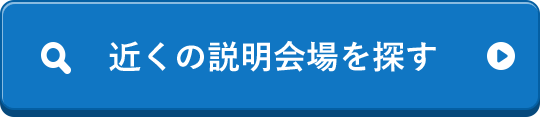 近くの説明会場を探す